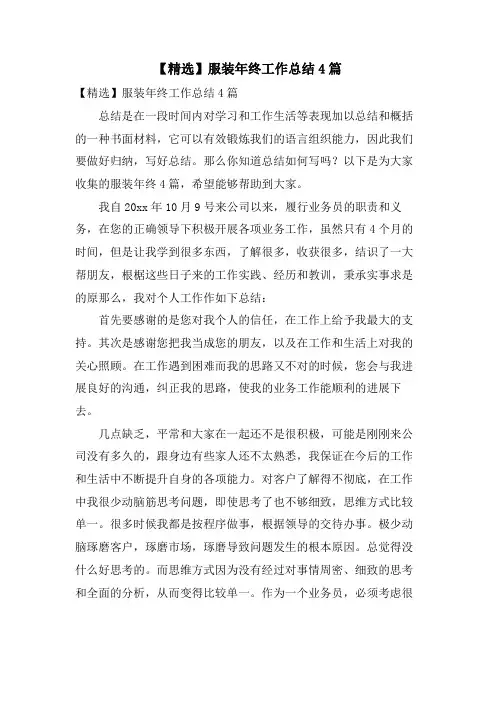 【精选】服装年终工作总结4篇

【精选】服装年终工作总结4篇

总结是在一段时间内对学习和工作生活等表现加以总结和概括的一种书面材料，它可以有效锻炼我们的语言组织能力，因此我们要做好归纳，写好总结。那么你知道总结如何写吗？以下是为大家收集的服装年终4篇，希望能够帮助到大家。

我自20xx年10月9号来公司以来，履行业务员的职责和义务，在您的正确领导下积极开展各项业务工作，虽然只有4个月的时间，但是让我学到很多东西，了解很多，收获很多，结识了一大帮朋友，根据这些日子来的工作实践、经历和教训，秉承实事求是的原那么，我对个人工作作如下总结：

首先要感谢的是您对我个人的信任，在工作上给予我最大的支持。其次是感谢您把我当成您的朋友，以及在工作和生活上对我的关心照顾。在工作遇到困难而我的思路又不对的时候，您会与我进展良好的沟通，纠正我的思路，使我的业务工作能顺利的进展下去。

几点缺乏，平常和大家在一起还不是很积极，可能是刚刚来公司没有多久的，跟身边有些家人还不太熟悉，我保证在今后的工作和生活中不断提升自身的各项能力。对客户了解得不彻底，在工作中我很少动脑筋思考问题，即使思考了也不够细致，思维方式比较单一。很多时候我都是按程序做事，根据领导的交待办事。极少动脑琢磨客户，琢磨市场，琢磨导致问题发生的根本原因。总觉得没什么好思考的。而思维方式因为没有经过对事情周密、细致的思考和全面的分析，从而变得比较单一。作为一个业务员，必须考虑很